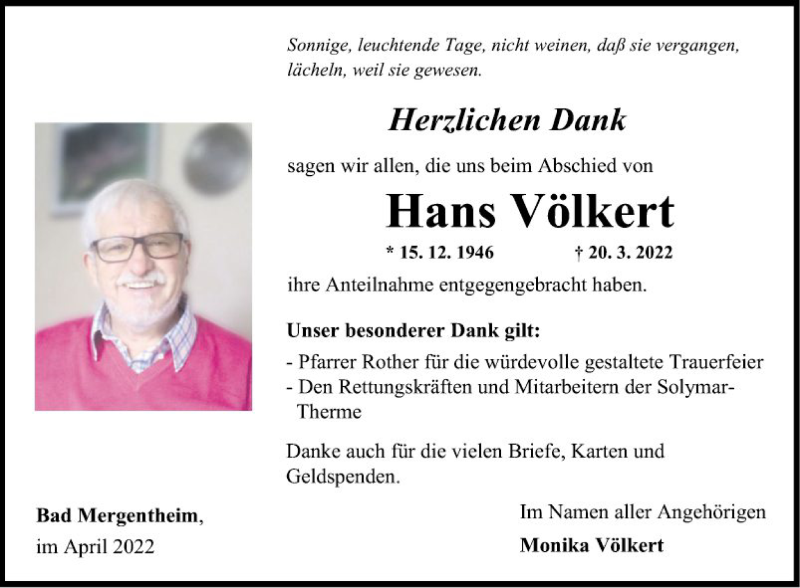 Sonnige, leuchtende Tage, nicht weinen, daß sie vergangen, lächeln, weil sie gewesen.

Herzlichen Dank

sagen wir allen, die uns beim Abschied von

Hans Völkert

* 15. 12. 1946 † 20. 3. 2022

ihre Anteilnahme entgegengebracht haben.

Unser besonderer Dank gilt:

- Pfarrer Rother für die würdevolle gestaltete Trauerfeier
- Den Rettungskräften und Mitarbeitern der Solymar-Therme

Danke auch für die vielen Briefe, Karten und Geldspenden.

Bad Mergentheim,
im April 2022

Im Namen aller Angehörigen
Monika Völkert